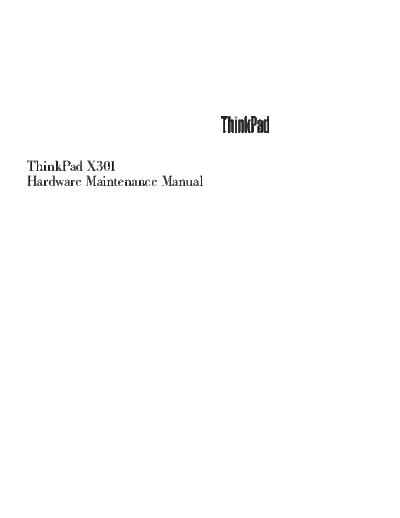 ThinkPad

ThinkPad X301
Hardware Maintenance Manual